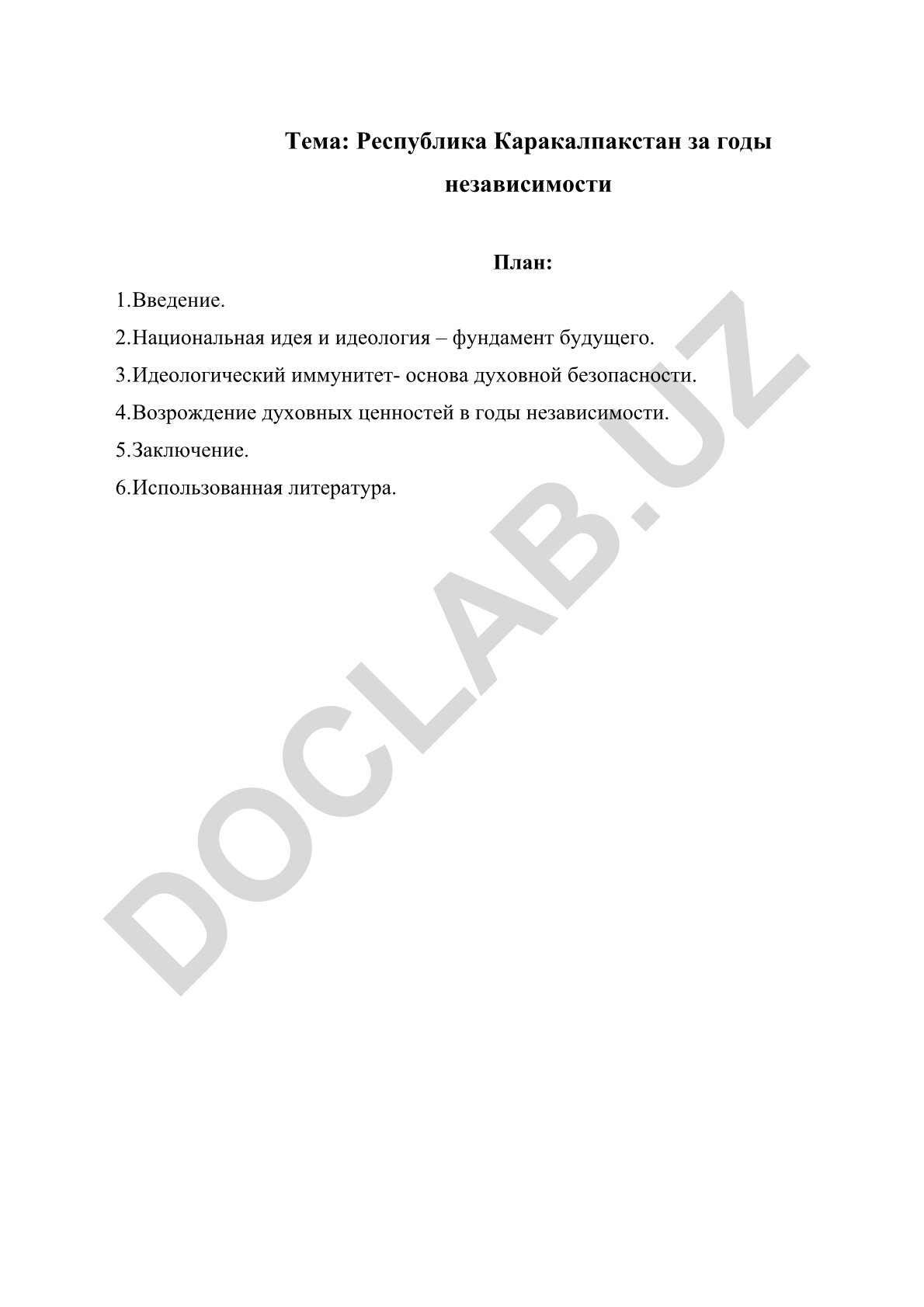 Тема: Республика Каракалпакстан за годы независимости

План:

1.Введение.

2.Национальная идея и идеология – фундамент будущего.

3.Идеологический иммунитет- основа духовной безопасности.

4.Возрождение духовных ценностей в годы независимости.

5.Заключение.

6.Использованная литература.

DOCLAB.UZ